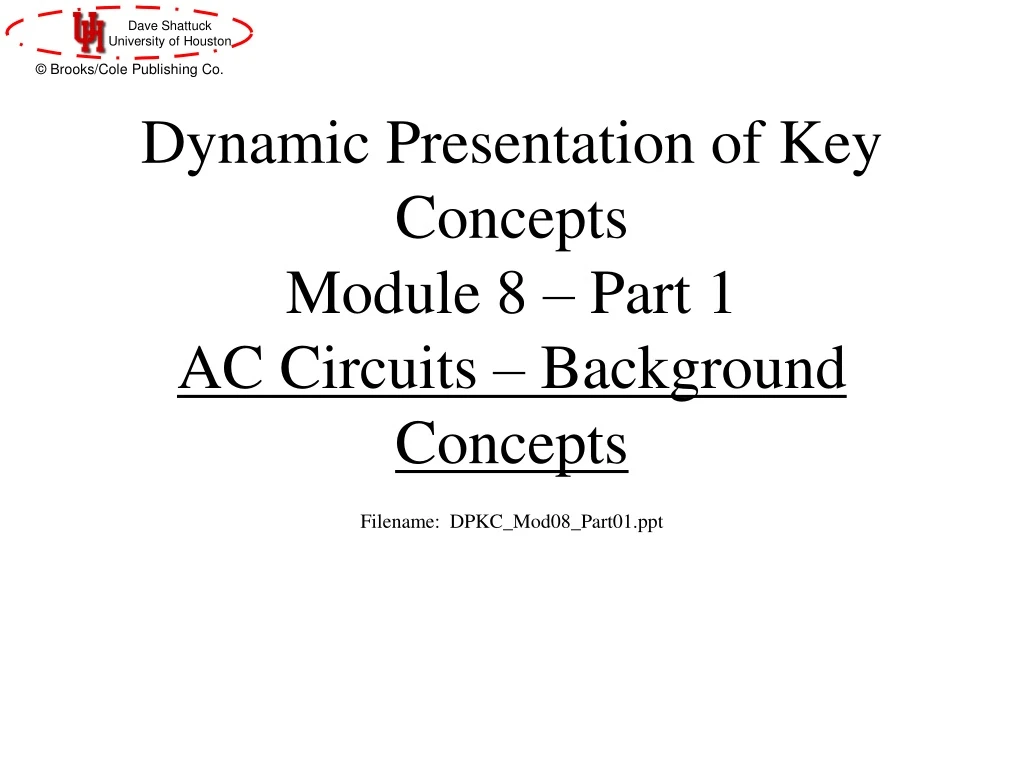 Dave Shattuck
University of Houston
© Brooks/Cole Publishing Co.

Dynamic Presentation of Key Concepts
Module 8 – Part 1
AC Circuits – Background Concepts

Filename: DPKC_Mod08_Part01.ppt